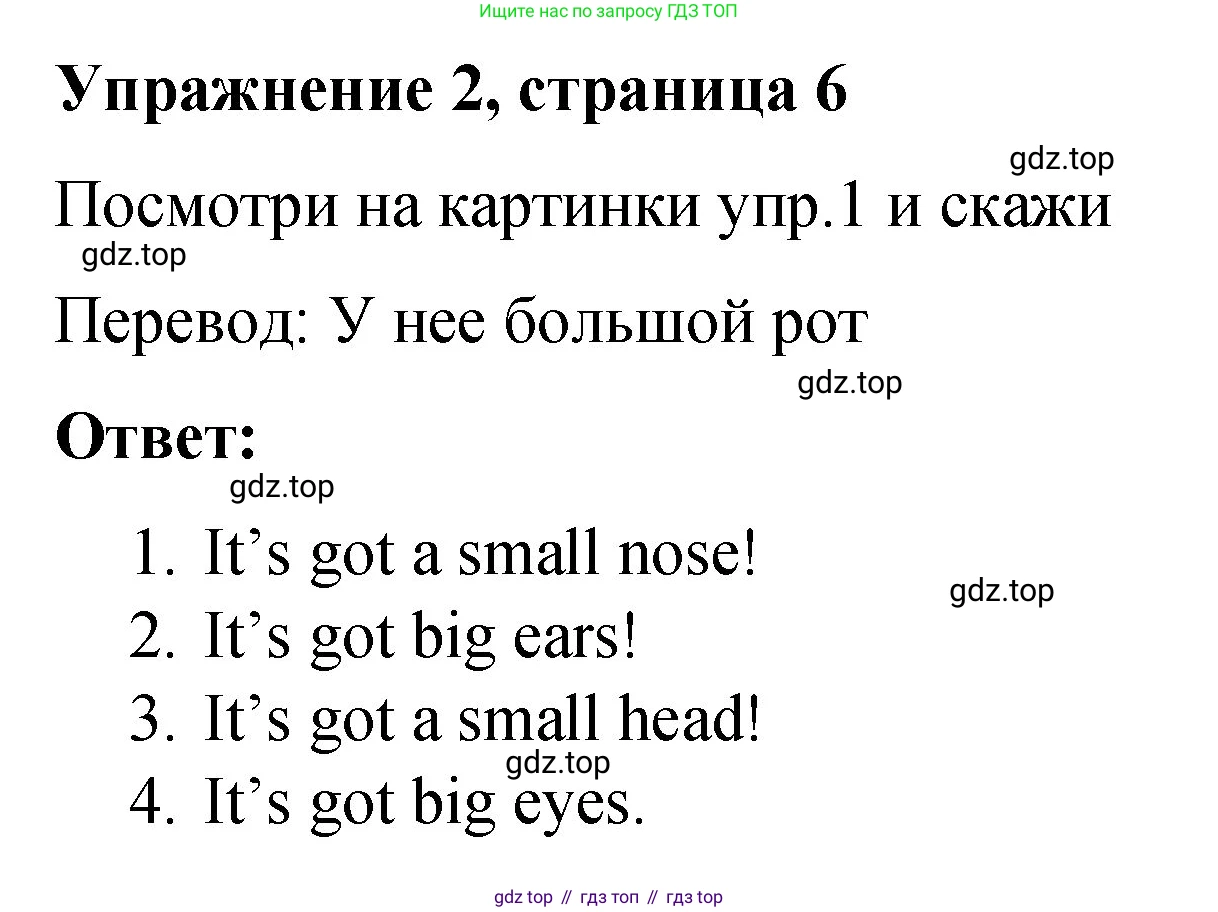 Ищите нас по запросу ГДЗ ТОП

Упражнение 2, страница 6

Посмотри на картинки упр.1 и скажи

Перевод: У нее большой рот

Ответ:

1. It's got a small nose!
2. It's got big ears!
3. It's got a small head!
4. It's got big eyes.

gdz top // гдз топ // гдз top

gdz.top